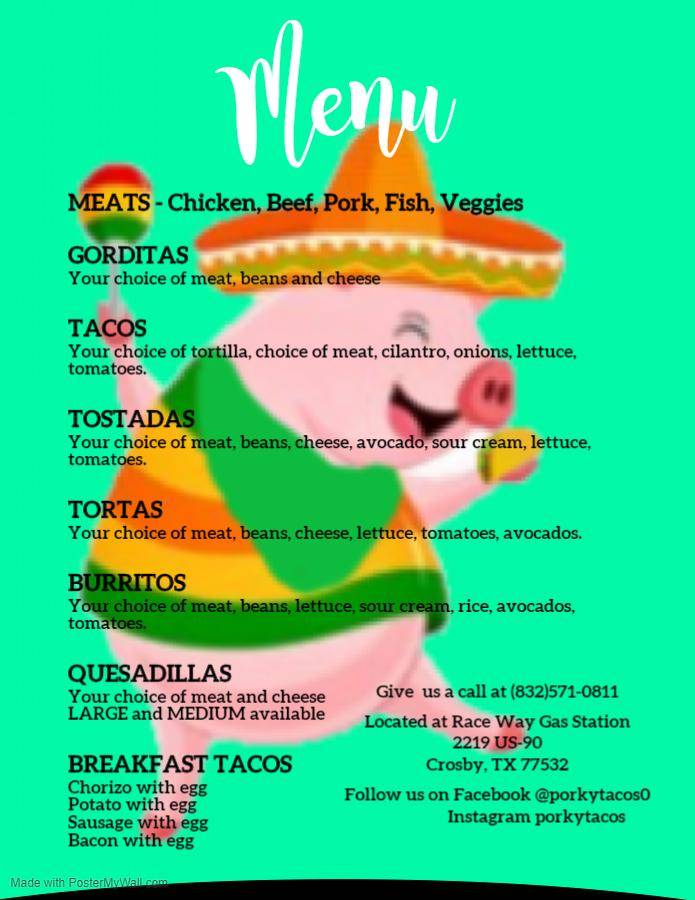 Menu

MEATS - Chicken, Beef, Pork, Fish, Veggies

GORDITAS
Your choice of meat, beans and cheese

TACOS
Your choice of tortilla, choice of meat, cilantro, onions, lettuce, tomatoes.

TOSTADAS
Your choice of meat, beans, cheese, avocado, sour cream, lettuce, tomatoes.

TORTAS
Your choice of meat, beans, cheese, lettuce, tomatoes, avocados.

BURRITOS
Your choice of meat, beans, lettuce, sour cream, rice, avocados, tomatoes.

QUESADILLAS
Your choice of meat and cheese
LARGE and MEDIUM available

BREAKFAST TACOS
Chorizo with egg
Potato with egg
Sausage with egg
Bacon with egg

Give us a call at (832)571-0811

Located at Race Way Gas Station
2219 US-90
Crosby, TX 77532

Follow us on Facebook @porkytacos0
Instagram porkytacos

Made with PosterMyWall.com